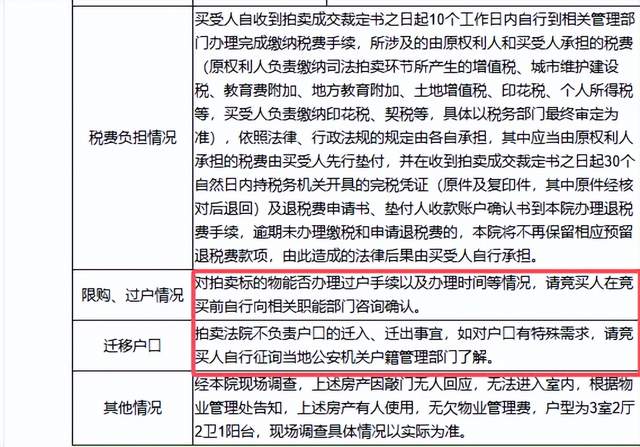 | | |
|---|---|
| 税费负担情况 | 买受人自收到拍卖成交裁定书之日起10个工作日内自行到相关管理部门办理完成缴纳税费手续，所涉及的由原权利人和买受人承担的税费（原权利人负责缴纳司法拍卖环节所产生的增值税、城市维护建设税、教育费附加、地方教育附加、土地增值税、印花税、个人所得税等，买受人负责缴纳印花税、契税等，具体以税务部门最终审定为准），依照法律、行政法规的规定由各自承担，其中应当由原权利人承担的税费由买受人先行垫付，并在收到拍卖成交裁定书之日起30个自然日内持税务机关开具的完税凭证（原件及复印件，其中原件经核对后退回）及退税费申请书、垫付人收款账户确认书到本院办理退税费手续，逾期未办理缴税和申请退税费的，本院将不再保留相应预留退税费款项，由此造成的法律后果由买受人自行承担。 |
| 限购、过户情况 | 对拍卖标的物能否办理过户手续以及办理时间等情况，请竞买人在竞买前自行向相关职能部门咨询确认。 |
| 迁移户口 | 拍卖法院不负责户口的迁入、迁出事宜，如对户口有特殊需求，请竞买人自行征询当地公安机关户籍管理部门了解。 |
| 其他情况 | 经本院现场调查，上述房产因敲门无人回应，无法进入室内，根据物业管理处告知，上述房产有人使用，无欠物业管理费，户型为3室2厅2卫1阳台，现场调查具体情况以实际为准。 |